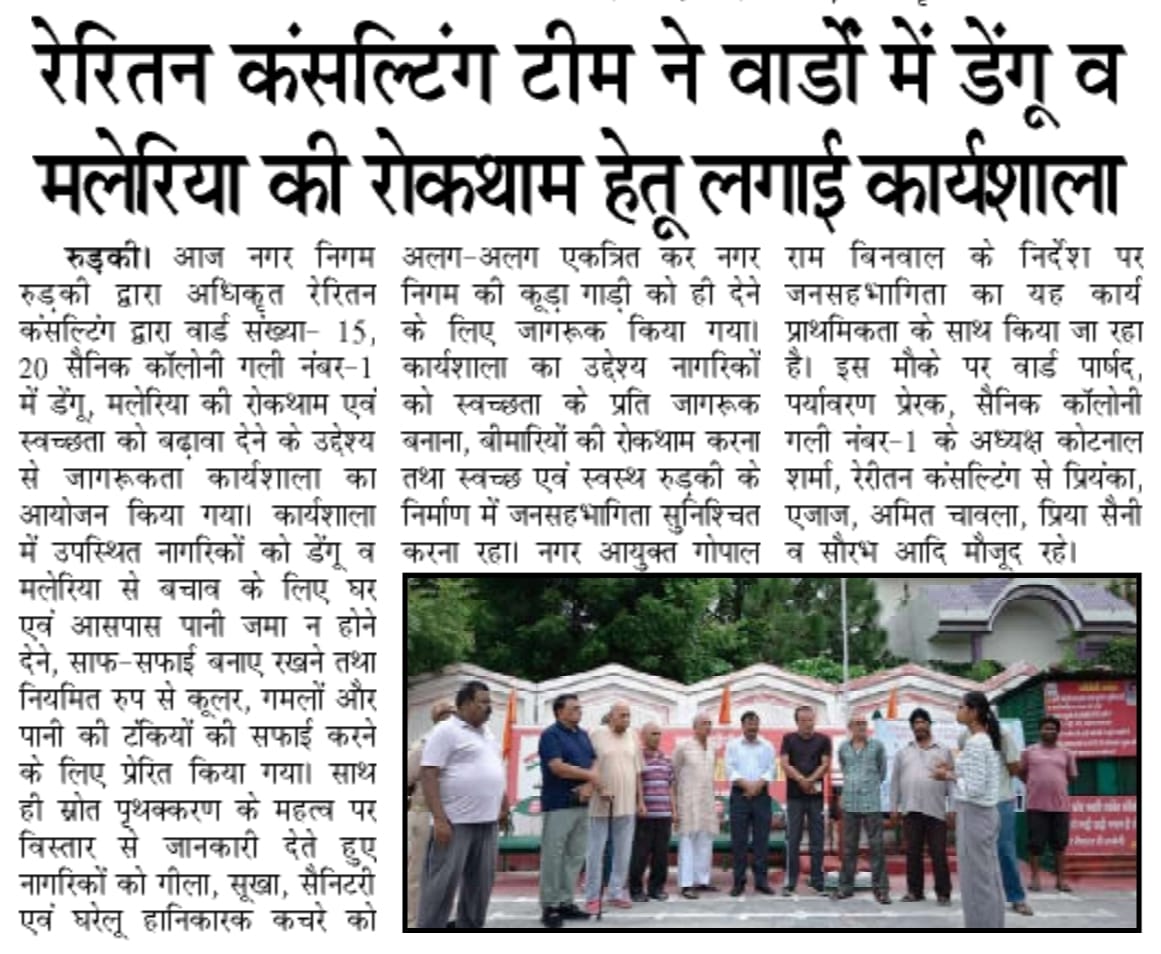 रेरितन कंसल्टिंग टीम ने वार्डों में डेंगू व मलेरिया की रोकथाम हेतू लगाई कार्यशाला

रुड़की। आज नगर निगम रुड़की द्वारा अधिकृत रेरितन कंसल्टिंग द्वारा वार्ड संख्या- 15, 20 सैनिक कॉलोनी गली नंबर-1 में डेंगू, मलेरिया की रोकथाम एवं स्वच्छता को बढ़ावा देने के उद्देश्य से जागरूकता कार्यशाला का आयोजन किया गया। कार्यशाला में उपस्थित नागरिकों को डेंगू व मलेरिया से बचाव के लिए घर एवं आसपास पानी जमा न होने देने, साफ-सफाई बनाए रखने तथा नियमित रुप से कूलर, गमलों और पानी की टंकियों की सफाई करने के लिए प्रेरित किया गया। साथ ही स्रोत पृथक्करण के महत्व पर विस्तार से जानकारी देते हुए नागरिकों को गीला, सूखा, सैनिटरी एवं घरेलू हानिकारक कचरे को अलग-अलग एकत्रित कर नगर निगम की कूड़ा गाड़ी को ही देने के लिए जागरूक किया गया। कार्यशाला का उद्देश्य नागरिकों को स्वच्छता के प्रति जागरूक बनाना, बीमारियों की रोकथाम करना तथा स्वच्छ एवं स्वस्थ रुड़की के निर्माण में जनसहभागिता सुनिश्चित करना रहा। नगर आयुक्त गोपाल राम बिनवाल के निर्देश पर जनसहभागिता का यह कार्य प्राथमिकता के साथ किया जा रहा है। इस मौके पर वार्ड पार्षद, पर्यावरण प्रेरक, सैनिक कॉलोनी गली नंबर-1 के अध्यक्ष कोटनाल शर्मा, रेरीतन कंसल्टिंग से प्रियंका, एजाज, अमित चावला, प्रिया सैनी व सौरभ आदि मौजूद रहे।